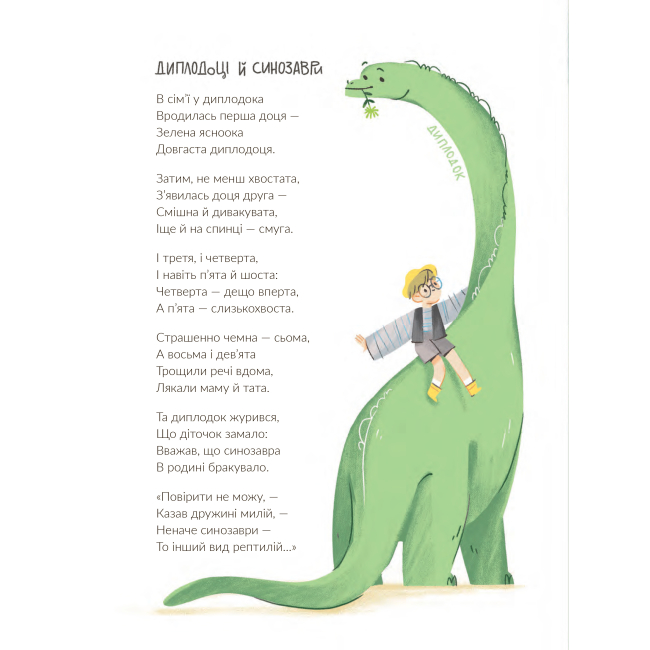 ДИПЛОДОЦІ Й СИНОЗАВРИ

В сім'ї у диплодока
Вродилась перша доця —
Зелена ясноока
Довгаста диплодоця.

Затим, не менш хвостата,
З'явилась доця друга —
Смішна й дивакувата,
Іще й на спинці — смуга.

І третя, і четверта,
І навіть п'ята й шоста:
Четверта — дещо вперта,
А п'ята — слизькохвоста.

Страшенно чемна — сьома,
А восьма і дев'ята
Трощили речі вдома,
Лякали маму й тата.

Та диплодок журився,
Що діточок замало:
Вважав, що синозавра
В родині бракувало.

«Повірити не можу, —
Казав дружині милій, —
Неначе синозаври —
То інший вид рептилій...»

ДИПЛОДОК